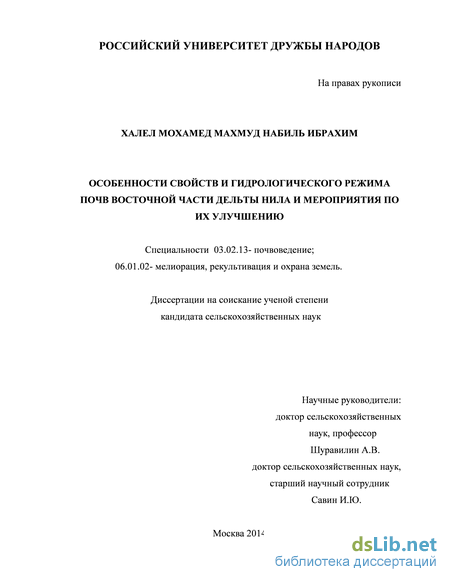 РОССИЙСКИЙ УНИВЕРСИТЕТ ДРУЖБЫ НАРОДОВ

На правах рукописи

ХАЛЕЛ МОХАМЕД МАХМУД НАБИЛЬ ИБРАХИМ

ОСОБЕННОСТИ СВОЙСТВ И ГИДРОЛОГИЧЕСКОГО РЕЖИМА ПОЧВ ВОСТОЧНОЙ ЧАСТИ ДЕЛЬТЫ НИЛА И МЕРОПРИЯТИЯ ПО ИХ УЛУЧШЕНИЮ

Специальности 03.02.13- почвоведение;
06.01.02- мелиорация, рекультивация и охрана земель.

Диссертации на соискание ученой степени
кандидата сельскохозяйственных наук

Научные руководители:
доктор сельскохозяйственных
наук, профессор
Шуравилин А.В.
доктор сельскохозяйственных наук,
старший научный сотрудник
Савин И.Ю.

Москва 2014

dsLib.net
библиотека диссертаций